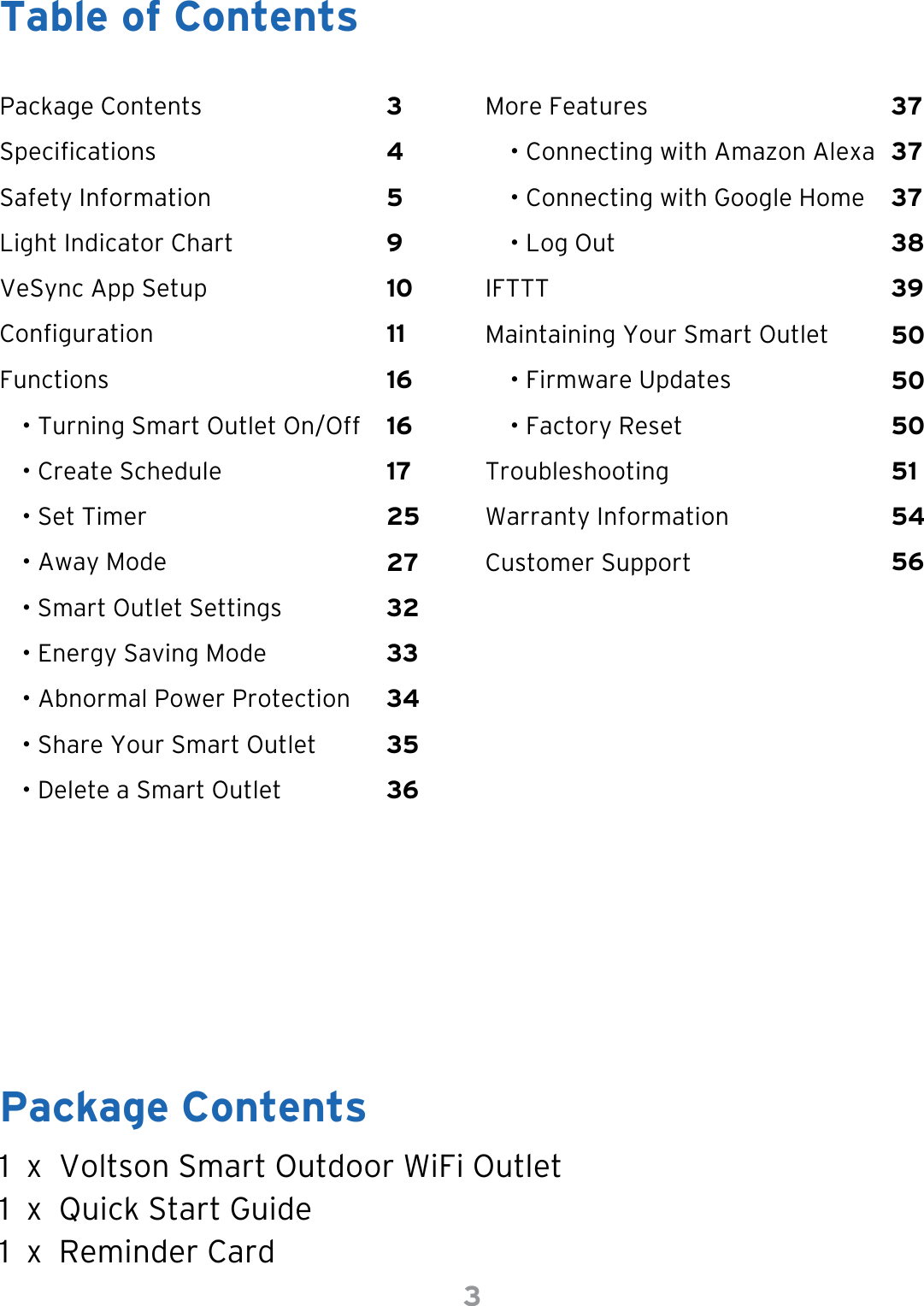 Table of Contents

Package Contents 3
Specifications 4
Safety Information 5
Light Indicator Chart 9
VeSync App Setup 10
Configuration 11
Functions 16
• Turning Smart Outlet On/Off 16
• Create Schedule 17
• Set Timer 25
• Away Mode 27
• Smart Outlet Settings 32
• Energy Saving Mode 33
• Abnormal Power Protection 34
• Share Your Smart Outlet 35
• Delete a Smart Outlet 36

More Features 37
• Connecting with Amazon Alexa 37
• Connecting with Google Home 37
• Log Out 38
IFTTT 39
Maintaining Your Smart Outlet 50
• Firmware Updates 50
• Factory Reset 50
Troubleshooting 51
Warranty Information 54
Customer Support 56

Package Contents

1 x Voltson Smart Outdoor WiFi Outlet
1 x Quick Start Guide
1 x Reminder Card

3